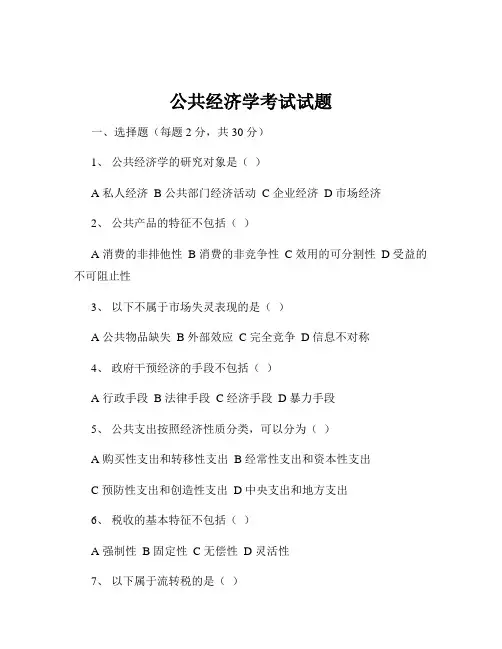 公共经济学考试试题

一、选择题（每题 2 分，共 30 分）

1、 公共经济学的研究对象是（ ）

A 私人经济 B 公共部门经济活动 C 企业经济 D 市场经济

2、 公共产品的特征不包括（ ）

A 消费的非排他性 B 消费的非竞争性 C 效用的可分割性 D 受益的不可阻止性

3、 以下不属于市场失灵表现的是（ ）

A 公共物品缺失 B 外部效应 C 完全竞争 D 信息不对称

4、 政府干预经济的手段不包括（ ）

A 行政手段 B 法律手段 C 经济手段 D 暴力手段

5、 公共支出按照经济性质分类，可以分为（ ）

A 购买性支出和转移性支出 B 经常性支出和资本性支出

C 预防性支出和创造性支出 D 中央支出和地方支出

6、 税收的基本特征不包括（ ）

A 强制性 B 固定性 C 无偿性 D 灵活性

7、 以下属于流转税的是（ ）